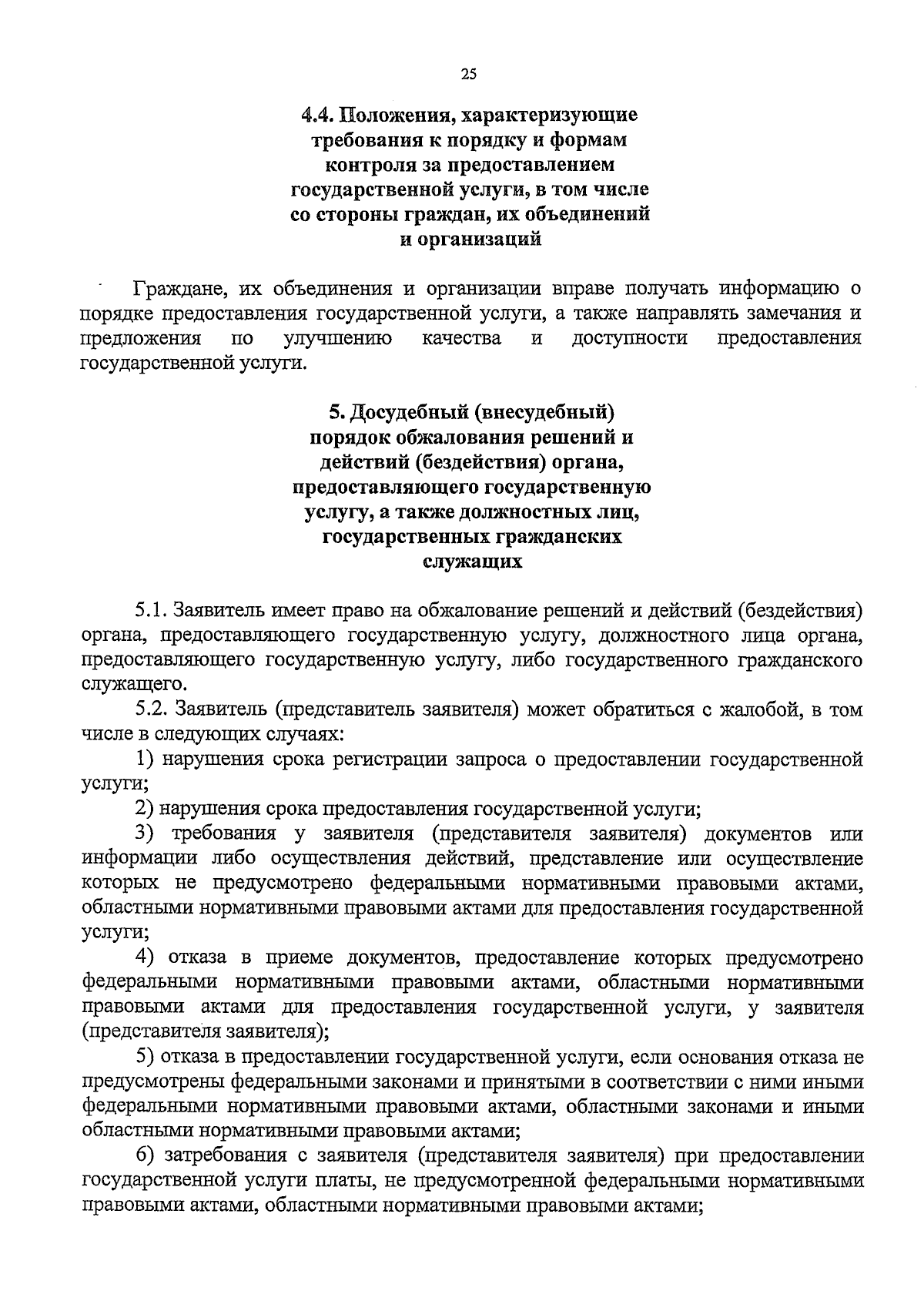 25

4.4. Положения, характеризующие требования к порядку и формам контроля за предоставлением государственной услуги, в том числе со стороны граждан, их объединений и организаций

Граждане, их объединения и организации вправе получать информацию о порядке предоставления государственной услуги, а также направлять замечания и предложения по улучшению качества и доступности предоставления государственной услуги.

5. Досудебный (внесудебный) порядок обжалования решений и действий (бездействия) органа, предоставляющего государственную услугу, а также должностных лиц, государственных гражданских служащих

5.1. Заявитель имеет право на обжалование решений и действий (бездействия) органа, предоставляющего государственную услугу, должностного лица органа, предоставляющего государственную услугу, либо государственного гражданского служащего.

5.2. Заявитель (представитель заявителя) может обратиться с жалобой, в том числе в следующих случаях:

1) нарушения срока регистрации запроса о предоставлении государственной услуги;

2) нарушения срока предоставления государственной услуги;

3) требования у заявителя (представителя заявителя) документов или информации либо осуществления действий, представление или осуществление которых не предусмотрено федеральными нормативными правовыми актами, областными нормативными правовыми актами для предоставления государственной услуги;

4) отказа в приеме документов, предоставление которых предусмотрено федеральными нормативными правовыми актами, областными нормативными правовыми актами для предоставления государственной услуги, у заявителя (представителя заявителя);

5) отказа в предоставлении государственной услуги, если основания отказа не предусмотрены федеральными законами и принятыми в соответствии с ними иными федеральными нормативными правовыми актами, областными законами и иными областными нормативными правовыми актами;

6) затребования с заявителя (представителя заявителя) при предоставлении государственной услуги платы, не предусмотренной федеральными нормативными правовыми актами, областными нормативными правовыми актами;